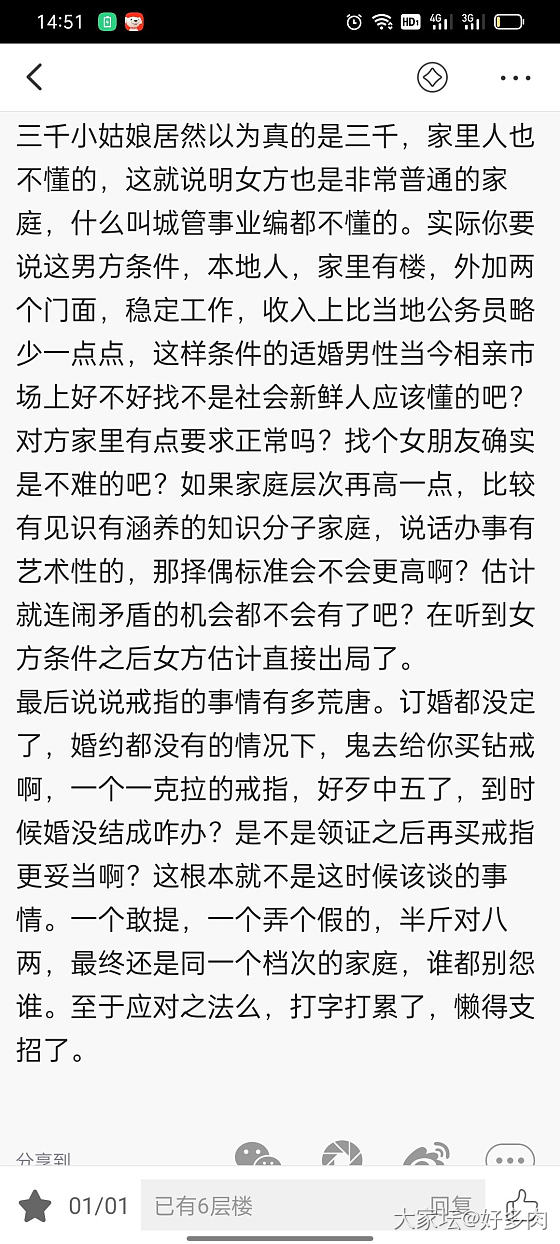 14:51

三千小姑娘居然以为真的是三千，家里人也不懂的，这就说明女方也是非常普通的家庭，什么叫城管事业编都不懂的。实际你要说这男方条件，本地人，家里有楼，外加两个门面，稳定工作，收入上比当地公务员略少一点点，这样条件的适婚男性当今相亲市场上好不好找不是社会新鲜人应该懂的吧？对方家里有点要求正常吗？找个女朋友确实是不难的吧？如果家庭层次再高一点，比较有见识有涵养的知识分子家庭，说话办事有艺术性的，那择偶标准会不会更高啊？估计就连闹矛盾的机会都不会有了吧？在听到女方条件之后女方估计直接出局了。
最后说说戒指的事情有多荒唐。订婚都没定了，婚约都没有的情况下，鬼去给你买钻戒啊，一个一克拉的戒指，好歹中五了，到时候婚没结成咋办？是不是领证之后再买戒指更妥当啊？这根本就不是这时候该谈的事情。一个敢提，一个弄个假的，半斤对八两，最终还是同一个档次的家庭，谁都别怨谁。至于应对之法么，打字打累了，懒得支招了。

分享到

01/01 已有6层楼 回复

大家坛@好多肉